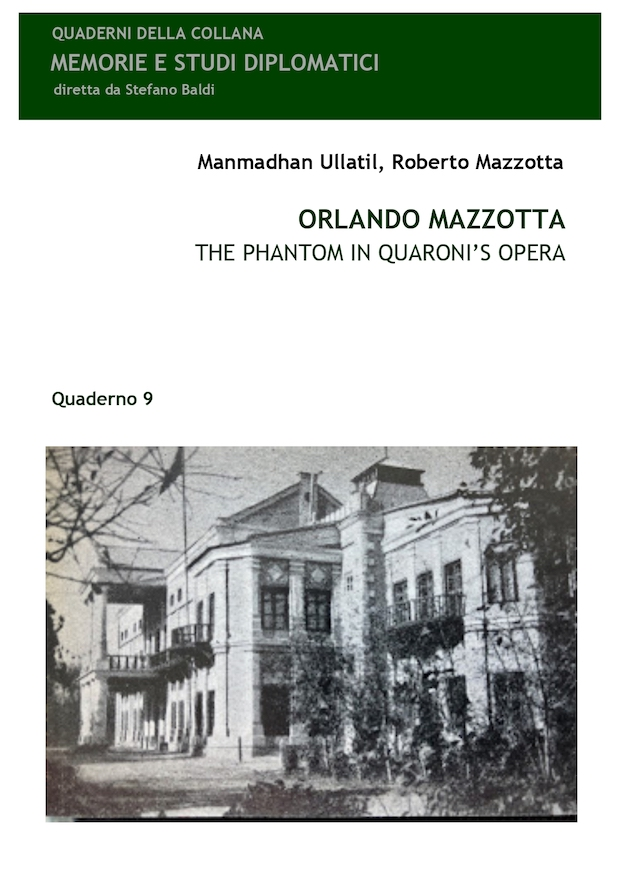 QUADERNI DELLA COLLANA
MEMORIE E STUDI DIPLOMATICI
diretta da Stefano Baldi

Manmadhan Ullatil, Roberto Mazzotta

ORLANDO MAZZOTTA
THE PHANTOM IN QUARONI'S OPERA

Quaderno 9